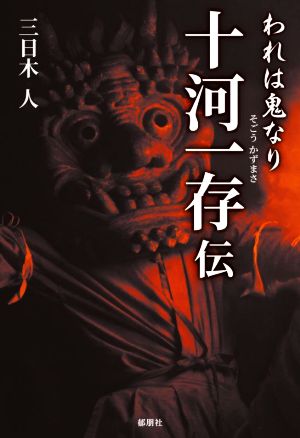 われは鬼なり
十河一存伝
そごう かずまさ

三日木 人

郁朋社